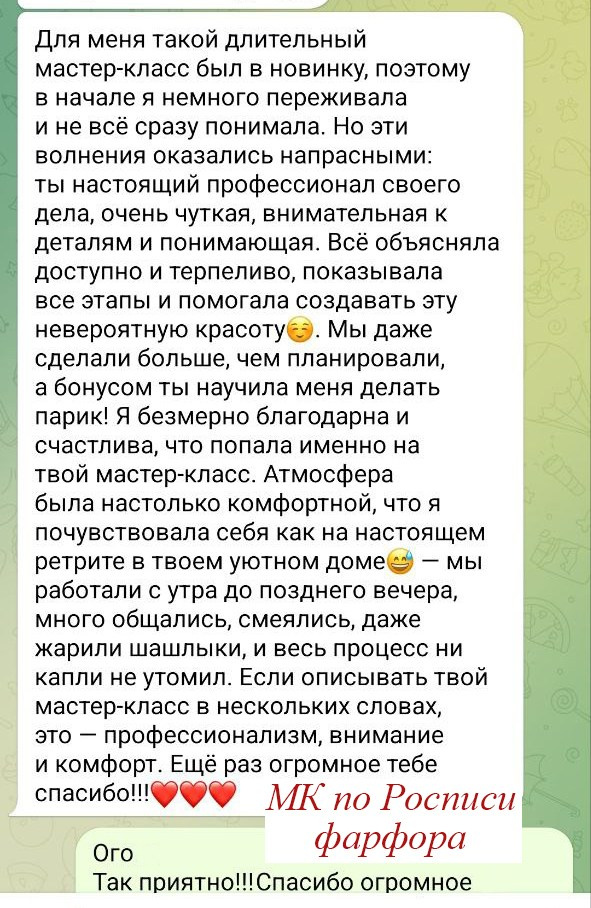 Для меня такой длительный мастер-класс был в новинку, поэтому в начале я немного переживала и не всё сразу понимала. Но эти волнения оказались напрасными: ты настоящий профессионал своего дела, очень чуткая, внимательная к деталям и понимающая. Всё объясняла доступно и терпеливо, показывала все этапы и помогала создавать эту невероятную красоту☺️. Мы даже сделали больше, чем планировали, а бонусом ты научила меня делать парик! Я безмерно благодарна и счастлива, что попала именно на твой мастер-класс. Атмосфера была настолько комфортной, что я почувствовала себя как на настоящем ретрите в твоем уютном доме😅 — мы работали с утра до позднего вечера, много общались, смеялись, даже жарили шашлыки, и весь процесс ни капли не утомил. Если описывать твой мастер-класс в нескольких словах, это — профессионализм, внимание и комфорт. Ещё раз огромное тебе спасибо!!!❤️❤️❤️

МК по Росписи фарфора

Ого
Так приятно!!!Спасибо огромное